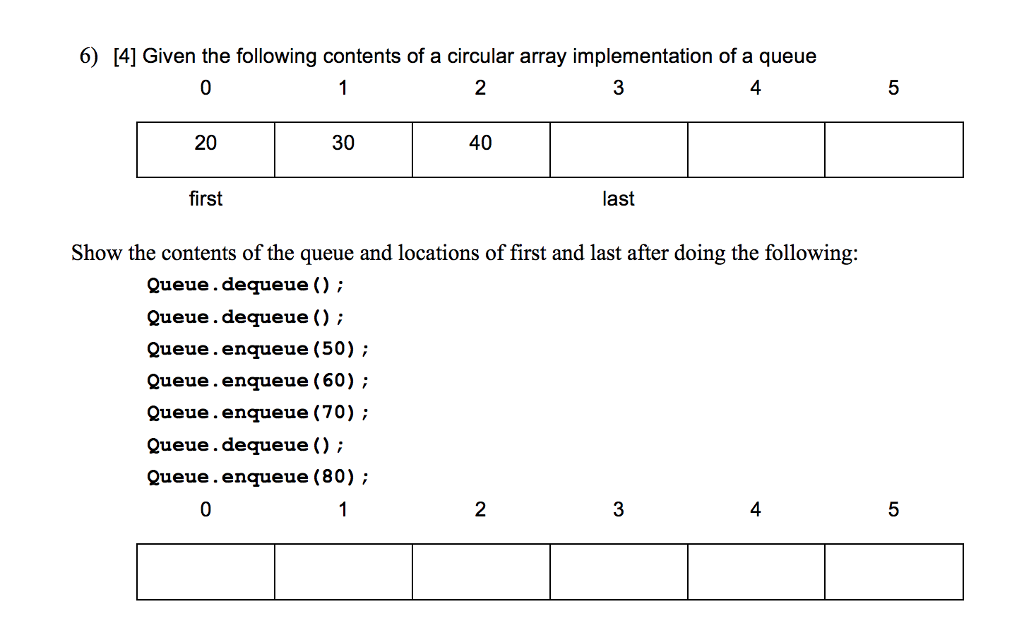 6) [4] Given the following contents of a circular array implementation of a queue

| 0 | 1 | 2 | 3 | 4 | 5 |
|---|---|---|---|---|---|
| 20 | 30 | 40 | | | |
| first | | | last | | |

Show the contents of the queue and locations of first and last after doing the following:

Queue.dequeue();
Queue.dequeue();
Queue.enqueue(50);
Queue.enqueue(60);
Queue.enqueue(70);
Queue.dequeue();
Queue.enqueue(80);

| 0 | 1 | 2 | 3 | 4 | 5 |
|---|---|---|---|---|---|
| | | | | | |